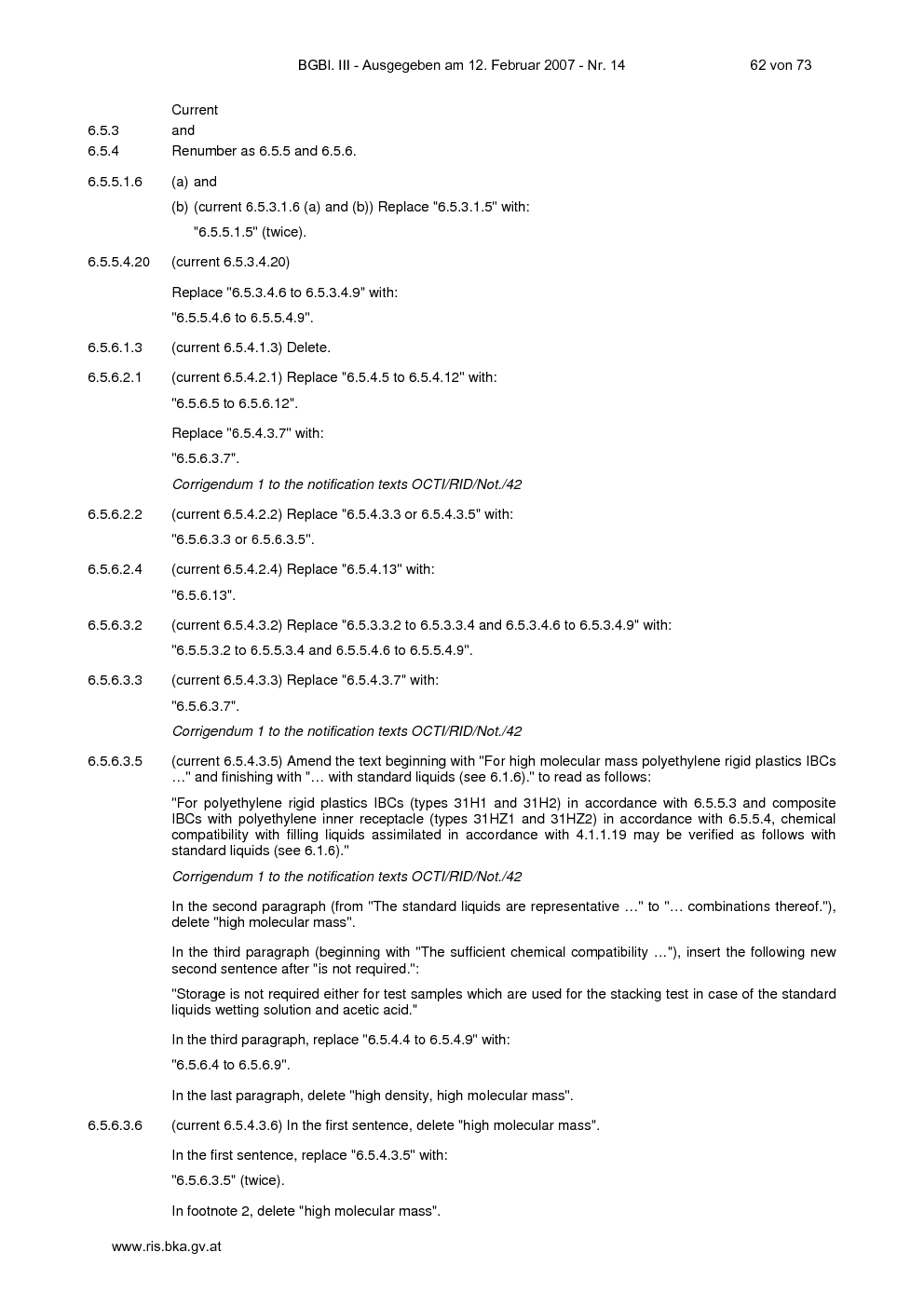 BGBl. III - Ausgegeben am 12. Februar 2007 - Nr. 14 62 von 73

Current
6.5.3 and
6.5.4 Renumber as 6.5.5 and 6.5.6.

6.5.5.1.6 (a) and
(b) (current 6.5.3.1.6 (a) and (b)) Replace "6.5.3.1.5" with:
"6.5.5.1.5" (twice).

6.5.5.4.20 (current 6.5.3.4.20)

Replace "6.5.3.4.6 to 6.5.3.4.9" with:
"6.5.5.4.6 to 6.5.5.4.9".

6.5.6.1.3 (current 6.5.4.1.3) Delete.

6.5.6.2.1 (current 6.5.4.2.1) Replace "6.5.4.5 to 6.5.4.12" with:
"6.5.6.5 to 6.5.6.12".

Replace "6.5.4.3.7" with:
"6.5.6.3.7".

Corrigendum 1 to the notification texts OCTI/RID/Not./42

6.5.6.2.2 (current 6.5.4.2.2) Replace "6.5.4.3.3 or 6.5.4.3.5" with:
"6.5.6.3.3 or 6.5.6.3.5".

6.5.6.2.4 (current 6.5.4.2.4) Replace "6.5.4.13" with:
"6.5.6.13".

6.5.6.3.2 (current 6.5.4.3.2) Replace "6.5.3.3.2 to 6.5.3.3.4 and 6.5.3.4.6 to 6.5.3.4.9" with:
"6.5.5.3.2 to 6.5.5.3.4 and 6.5.5.4.6 to 6.5.5.4.9".

6.5.6.3.3 (current 6.5.4.3.3) Replace "6.5.4.3.7" with:
"6.5.6.3.7".

Corrigendum 1 to the notification texts OCTI/RID/Not./42

6.5.6.3.5 (current 6.5.4.3.5) Amend the text beginning with "For high molecular mass polyethylene rigid plastics IBCs …" and finishing with "… with standard liquids (see 6.1.6)." to read as follows:

"For polyethylene rigid plastics IBCs (types 31H1 and 31H2) in accordance with 6.5.5.3 and composite IBCs with polyethylene inner receptacle (types 31HZ1 and 31HZ2) in accordance with 6.5.5.4, chemical compatibility with filling liquids assimilated in accordance with 4.1.1.19 may be verified as follows with standard liquids (see 6.1.6)."

Corrigendum 1 to the notification texts OCTI/RID/Not./42

In the second paragraph (from "The standard liquids are representative …" to "… combinations thereof."), delete "high molecular mass".

In the third paragraph (beginning with "The sufficient chemical compatibility …"), insert the following new second sentence after "is not required.":

"Storage is not required either for test samples which are used for the stacking test in case of the standard liquids wetting solution and acetic acid."

In the third paragraph, replace "6.5.4.4 to 6.5.4.9" with:
"6.5.6.4 to 6.5.6.9".

In the last paragraph, delete "high density, high molecular mass".

6.5.6.3.6 (current 6.5.4.3.6) In the first sentence, delete "high molecular mass".

In the first sentence, replace "6.5.4.3.5" with:
"6.5.6.3.5" (twice).

In footnote 2, delete "high molecular mass".

www.ris.bka.gv.at